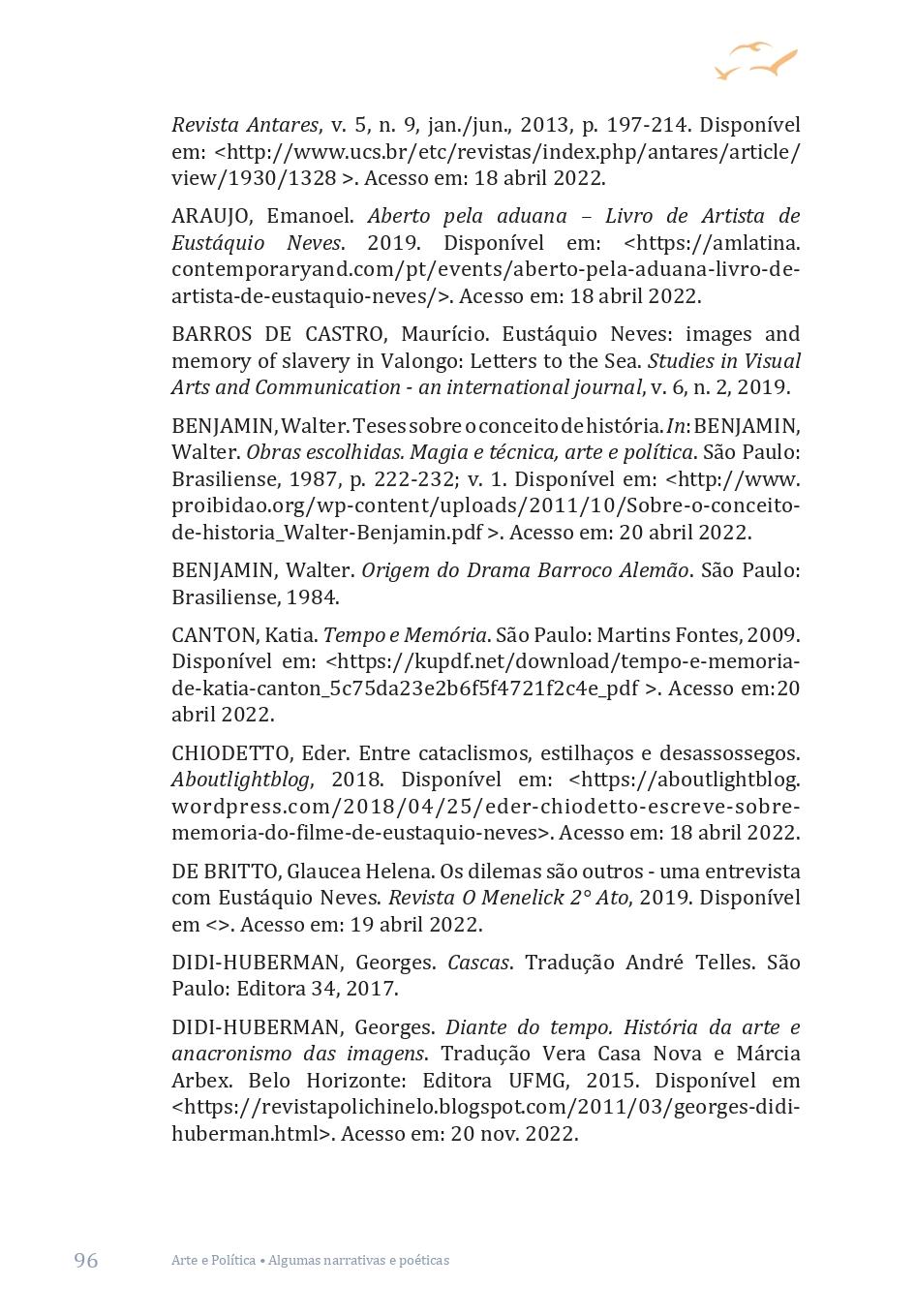 Revista Antares, v. 5, n. 9, jan./jun., 2013, p. 197-214. Disponível em: <http://www.ucs.br/etc/revistas/index.php/antares/article/view/1930/1328 >. Acesso em: 18 abril 2022.

ARAUJO, Emanoel. Aberto pela aduana – Livro de Artista de Eustáquio Neves. 2019. Disponível em: <https://amlatina.contemporaryand.com/pt/events/aberto-pela-aduana-livro-de-artista-de-eustaquio-neves/>. Acesso em: 18 abril 2022.

BARROS DE CASTRO, Maurício. Eustáquio Neves: images and memory of slavery in Valongo: Letters to the Sea. Studies in Visual Arts and Communication - an international journal, v. 6, n. 2, 2019.

BENJAMIN, Walter. Teses sobre o conceito de história. In: BENJAMIN, Walter. Obras escolhidas. Magia e técnica, arte e política. São Paulo: Brasiliense, 1987, p. 222-232; v. 1. Disponível em: <http://www.proibidao.org/wp-content/uploads/2011/10/Sobre-o-conceito-de-historia_Walter-Benjamin.pdf >. Acesso em: 20 abril 2022.

BENJAMIN, Walter. Origem do Drama Barroco Alemão. São Paulo: Brasiliense, 1984.

CANTON, Katia. Tempo e Memória. São Paulo: Martins Fontes, 2009. Disponível em: <https://kupdf.net/download/tempo-e-memoria-de-katia-canton_5c75da23e2b6f5f4721f2c4e_pdf >. Acesso em:20 abril 2022.

CHIODETTO, Eder. Entre cataclismos, estilhaços e desassossegos. Aboutlightblog, 2018. Disponível em: <https://aboutlightblog.wordpress.com/2018/04/25/eder-chiodetto-escreve-sobre-memoria-do-filme-de-eustaquio-neves>. Acesso em: 18 abril 2022.

DE BRITTO, Glaucea Helena. Os dilemas são outros - uma entrevista com Eustáquio Neves. Revista O Menelick 2° Ato, 2019. Disponível em <>. Acesso em: 19 abril 2022.

DIDI-HUBERMAN, Georges. Cascas. Tradução André Telles. São Paulo: Editora 34, 2017.

DIDI-HUBERMAN, Georges. Diante do tempo. História da arte e anacronismo das imagens. Tradução Vera Casa Nova e Márcia Arbex. Belo Horizonte: Editora UFMG, 2015. Disponível em <https://revistapolichinelo.blogspot.com/2011/03/georges-didi-huberman.html>. Acesso em: 20 nov. 2022.

96 Arte e Política • Algumas narrativas e poéticas